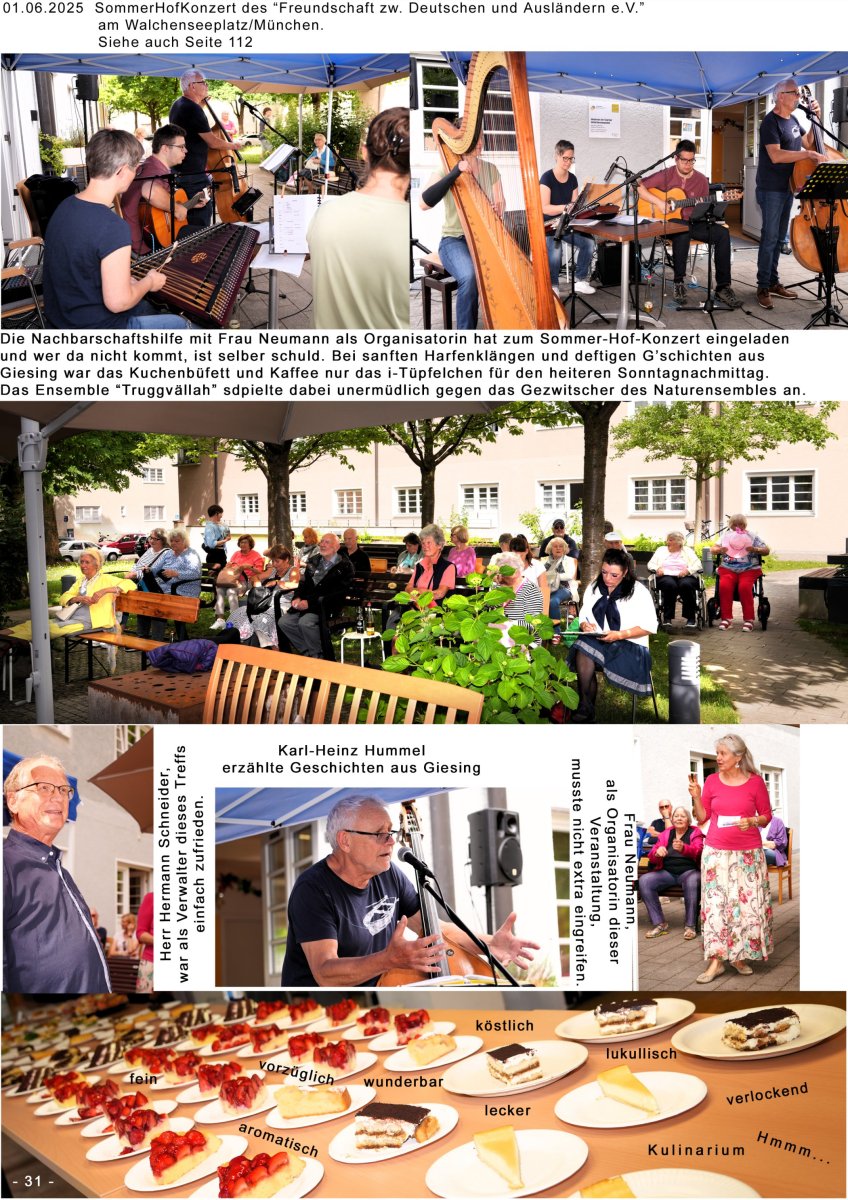 01.06.2025 SommerHofKonzert des "Freundschaft zw. Deutschen und Ausländern e.V." am Walchenseeplatz/München.
Siehe auch Seite 112

Die Nachbarschaftshilfe mit Frau Neumann als Organisatorin hat zum Sommer-Hof-Konzert eingeladen und wer da nicht kommt, ist selber schuld. Bei sanften Harfenklängen und deftigen G'schichten aus Giesing war das Kuchenbüfett und Kaffee nur das i-Tüpfelchen für den heiteren Sonntagnachmittag. Das Ensemble "Truggvällah" sdpielte dabei unermüdlich gegen das Gezwitscher des Naturensembles an.

Herr Hermann Schneider, war als Verwalter dieses Treffs einfach zufrieden.

Karl-Heinz Hummel
erzählte Geschichten aus Giesing

Frau Neumann, als Organisatorin dieser Veranstaltung, musste nicht extra eingreifen.

köstlich
lukullisch
fein
vorzüglich
wunderbar
verlockend
lecker
aromatisch
Kulinarium
Hmmm...

- 31 -